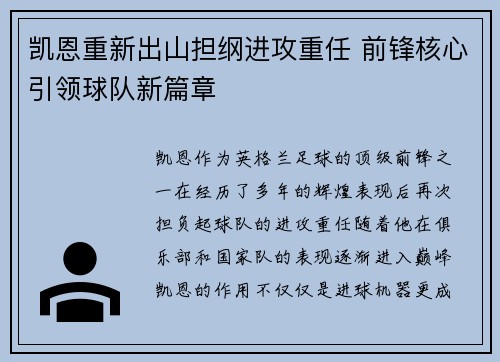 凯恩重新出山担纲进攻重任 前锋核心引领球队新篇章

凯恩作为英格兰足球的顶级前锋之一在经历了多年的辉煌表现后再次担负起球队的进攻重任随着他在俱乐部和国家队的表现逐渐进入巅峰凯恩的作用不仅仅是进球机器更成